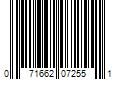 0 71662 07255 1